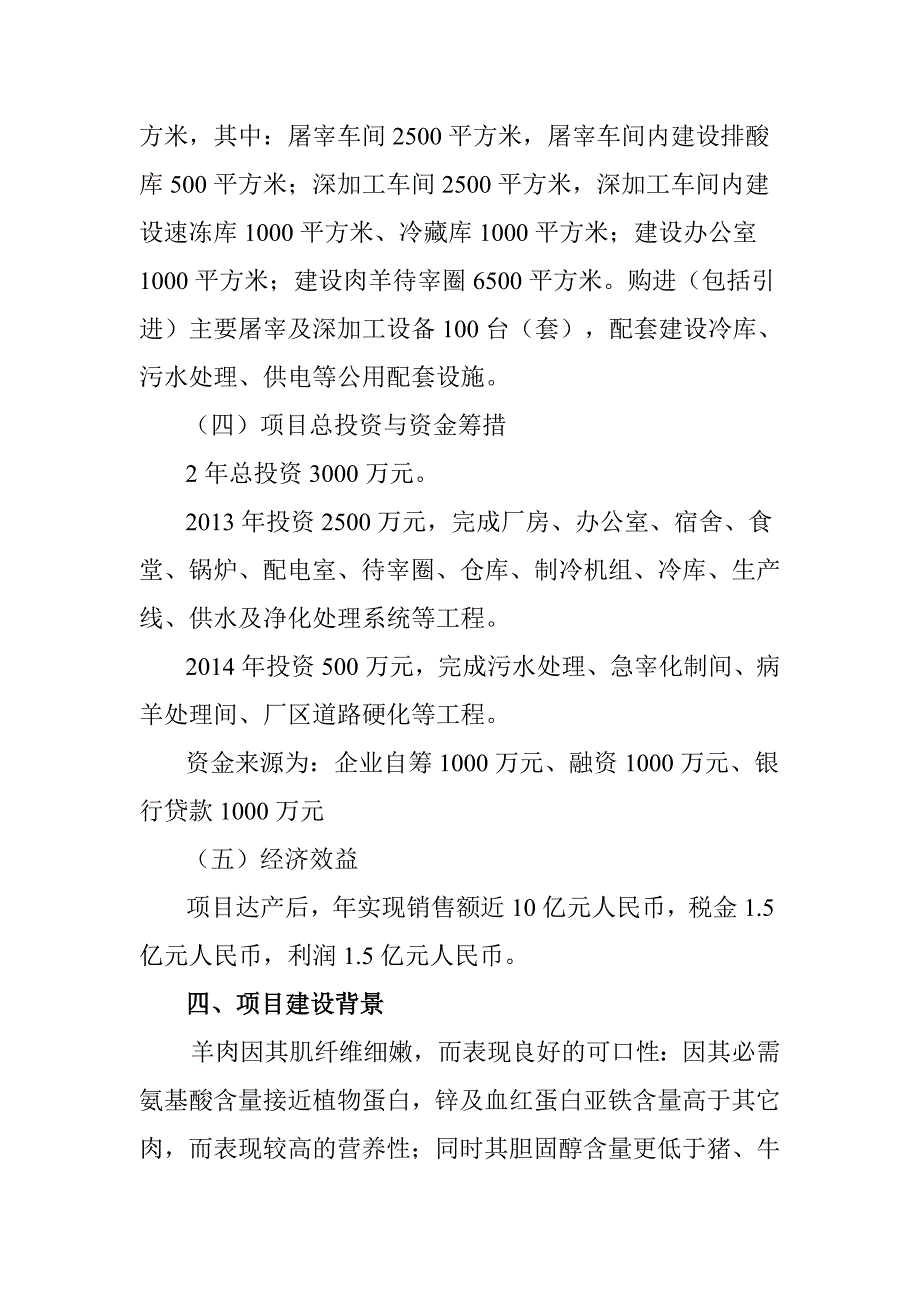 方米，其中：屠宰车间 2500 平方米，屠宰车间内建设排酸库 500 平方米；深加工车间 2500 平方米，深加工车间内建设速冻库 1000 平方米、冷藏库 1000 平方米；建设办公室 1000 平方米；建设肉羊待宰圈 6500 平方米。购进（包括引进）主要屠宰及深加工设备 100 台（套），配套建设冷库、污水处理、供电等公用配套设施。

（四）项目总投资与资金筹措

2 年总投资 3000 万元。

2013 年投资 2500 万元，完成厂房、办公室、宿舍、食堂、锅炉、配电室、待宰圈、仓库、制冷机组、冷库、生产线、供水及净化处理系统等工程。

2014 年投资 500 万元，完成污水处理、急宰化制间、病羊处理间、厂区道路硬化等工程。

资金来源为：企业自筹 1000 万元、融资 1000 万元、银行贷款 1000 万元

（五）经济效益

项目达产后，年实现销售额近 10 亿元人民币，税金 1.5 亿元人民币，利润 1.5 亿元人民币。

四、项目建设背景

羊肉因其肌纤维细嫩，而表现良好的可口性：因其必需氨基酸含量接近植物蛋白，锌及血红蛋白亚铁含量高于其它肉，而表现较高的营养性；同时其胆固醇含量更低于猪、牛